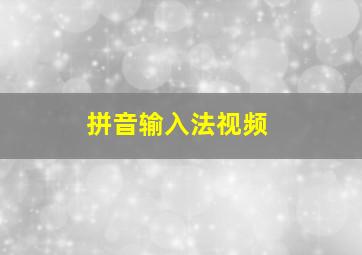 拼音输入法视频